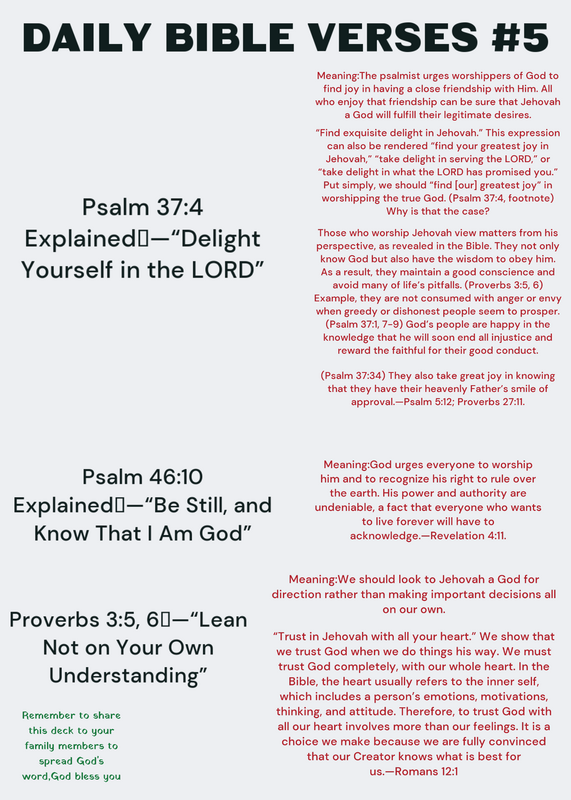 DAILY BIBLE VERSES #5

Psalm 37:4 Explained—“Delight Yourself in the LORD”

Meaning:The psalmist urges worshippers of God to find joy in having a close friendship with Him. All who enjoy that friendship can be sure that Jehovah a God will fulfill their legitimate desires.

“Find exquisite delight in Jehovah.” This expression can also be rendered “find your greatest joy in Jehovah,” “take delight in serving the LORD,” or “take delight in what the LORD has promised you.” Put simply, we should “find [our] greatest joy” in worshipping the true God. (Psalm 37:4, footnote) Why is that the case?

Those who worship Jehovah view matters from his perspective, as revealed in the Bible. They not only know God but also have the wisdom to obey him. As a result, they maintain a good conscience and avoid many of life’s pitfalls. (Proverbs 3:5, 6) Example, they are not consumed with anger or envy when greedy or dishonest people seem to prosper. (Psalm 37:1, 7-9) God’s people are happy in the knowledge that he will soon end all injustice and reward the faithful for their good conduct.

(Psalm 37:34) They also take great joy in knowing that they have their heavenly Father’s smile of approval.—Psalm 5:12; Proverbs 27:11.

Psalm 46:10 Explained—“Be Still, and Know That I Am God”

Meaning:God urges everyone to worship him and to recognize his right to rule over the earth. His power and authority are undeniable, a fact that everyone who wants to live forever will have to acknowledge.—Revelation 4:11.

Proverbs 3:5, 6—“Lean Not on Your Own Understanding”

Meaning:We should look to Jehovah a God for direction rather than making important decisions all on our own.

“Trust in Jehovah with all your heart.” We show that we trust God when we do things his way. We must trust God completely, with our whole heart. In the Bible, the heart usually refers to the inner self, which includes a person’s emotions, motivations, thinking, and attitude. Therefore, to trust God with all our heart involves more than our feelings. It is a choice we make because we are fully convinced that our Creator knows what is best for us.—Romans 12:1

Remember to share this deck to your family members to spread God's word,God bless you